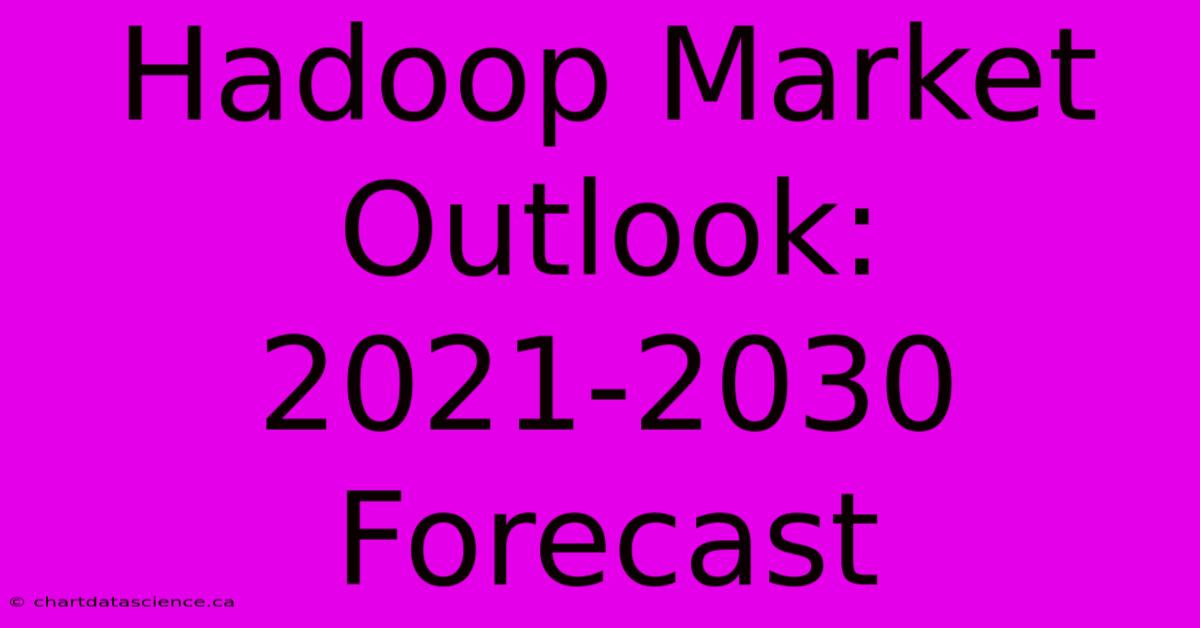 Hadoop Market Outlook: 2021-2030 Forecast

© chartdatascience.ca